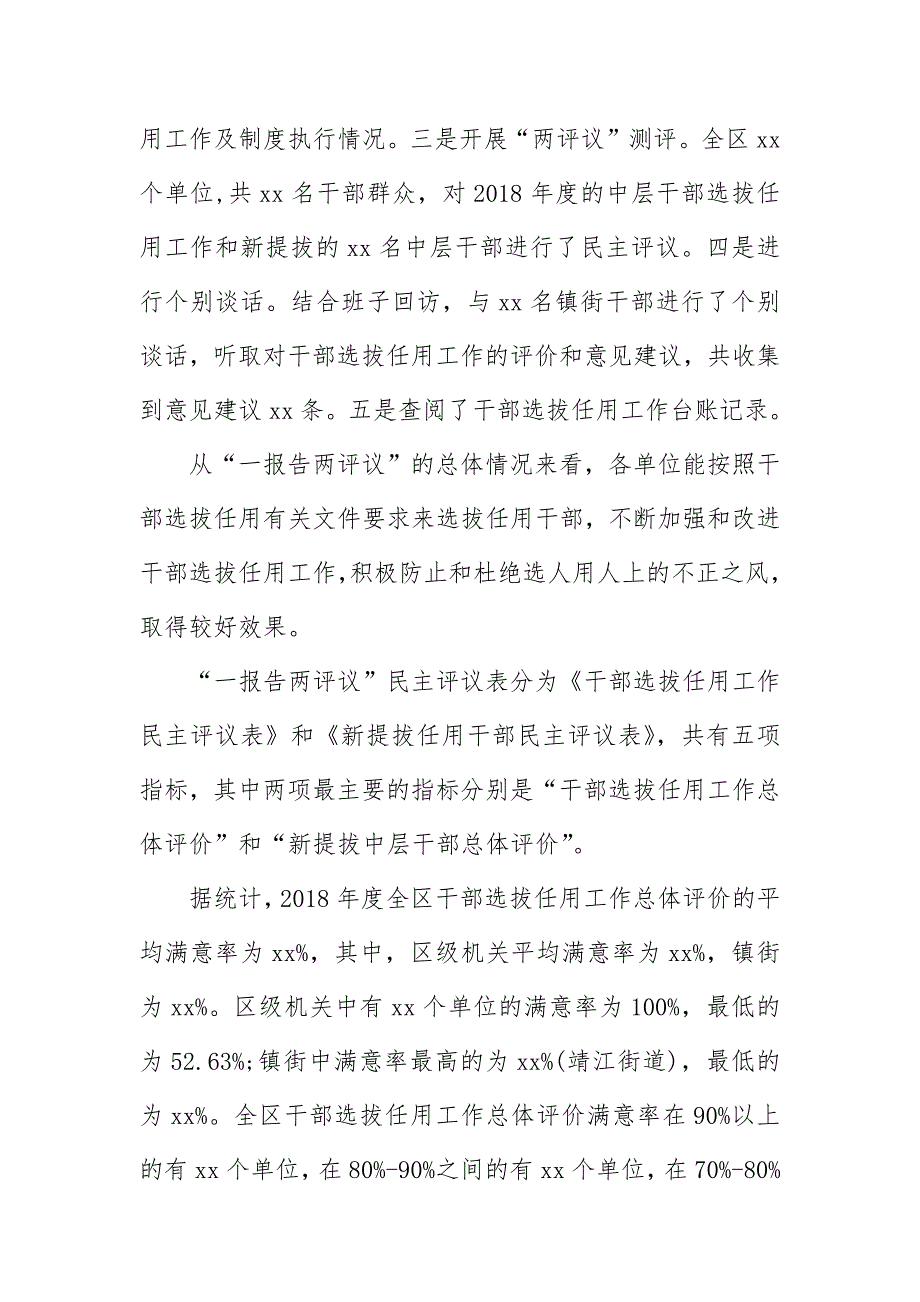 用工作及制度执行情况。三是开展“两评议”测评。全区 xx 个单位,共 xx 名干部群众，对 2018 年度的中层干部选拔任用工作和新提拔的 xx 名中层干部进行了民主评议。四是进行个别谈话。结合班子回访，与 xx 名镇街干部进行了个别谈话，听取对干部选拔任用工作的评价和意见建议，共收集到意见建议 xx 条。五是查阅了干部选拔任用工作台账记录。

从“一报告两评议”的总体情况来看，各单位能按照干部选拔任用有关文件要求来选拔任用干部，不断加强和改进干部选拔任用工作,积极防止和杜绝选人用人上的不正之风，取得较好效果。

“一报告两评议”民主评议表分为《干部选拔任用工作民主评议表》和《新提拔任用干部民主评议表》，共有五项指标，其中两项最主要的指标分别是“干部选拔任用工作总体评价”和“新提拔中层干部总体评价”。

据统计，2018 年度全区干部选拔任用工作总体评价的平均满意率为 xx%，其中，区级机关平均满意率为 xx%，镇街为 xx%。区级机关中有 xx 个单位的满意率为 100%，最低的为 52.63%;镇街中满意率最高的为 xx%(靖江街道)，最低的为 xx%。全区干部选拔任用工作总体评价满意率在 90%以上的有 xx 个单位，在 80%-90%之间的有 xx 个单位，在 70%-80%